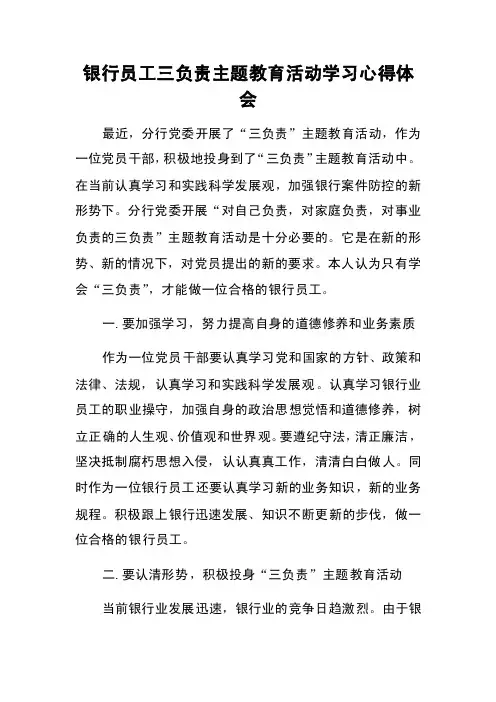 银行员工三负责主题教育活动学习心得体会

最近，分行党委开展了“三负责”主题教育活动，作为一位党员干部，积极地投身到了“三负责”主题教育活动中。在当前认真学习和实践科学发展观，加强银行案件防控的新形势下。分行党委开展“对自己负责，对家庭负责，对事业负责的三负责”主题教育活动是十分必要的。它是在新的形势、新的情况下，对党员提出的新的要求。本人认为只有学会“三负责”，才能做一位合格的银行员工。

一. 要加强学习，努力提高自身的道德修养和业务素质

作为一位党员干部要认真学习党和国家的方针、政策和法律、法规，认真学习和实践科学发展观。认真学习银行业员工的职业操守，加强自身的政治思想觉悟和道德修养，树立正确的人生观、价值观和世界观。要遵纪守法，清正廉洁，坚决抵制腐朽思想入侵，认认真真工作，清清白白做人。同时作为一位银行员工还要认真学习新的业务知识，新的业务规程。积极跟上银行迅速发展、知识不断更新的步伐，做一位合格的银行员工。

二. 要认清形势，积极投身“三负责”主题教育活动

当前银行业发展迅速，银行业的竞争日趋激烈。由于银